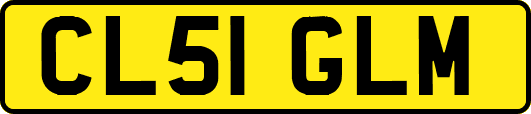 CL51 GLM